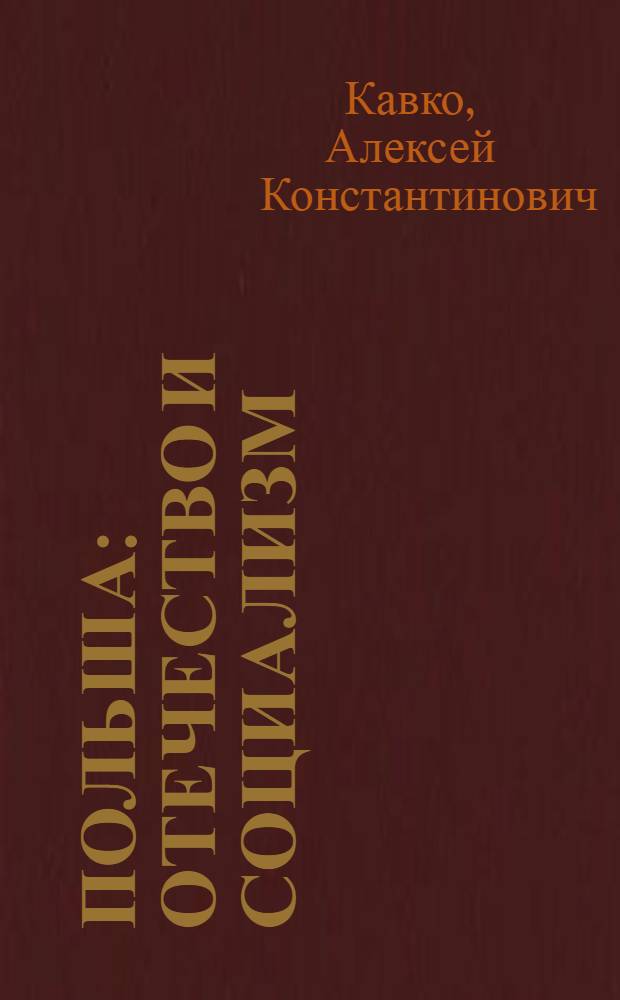 Кавко,
Алексей
Константинович

ПОЛЬША:
ОТЕЧЕСТВО И
СОЦИАЛИЗМ